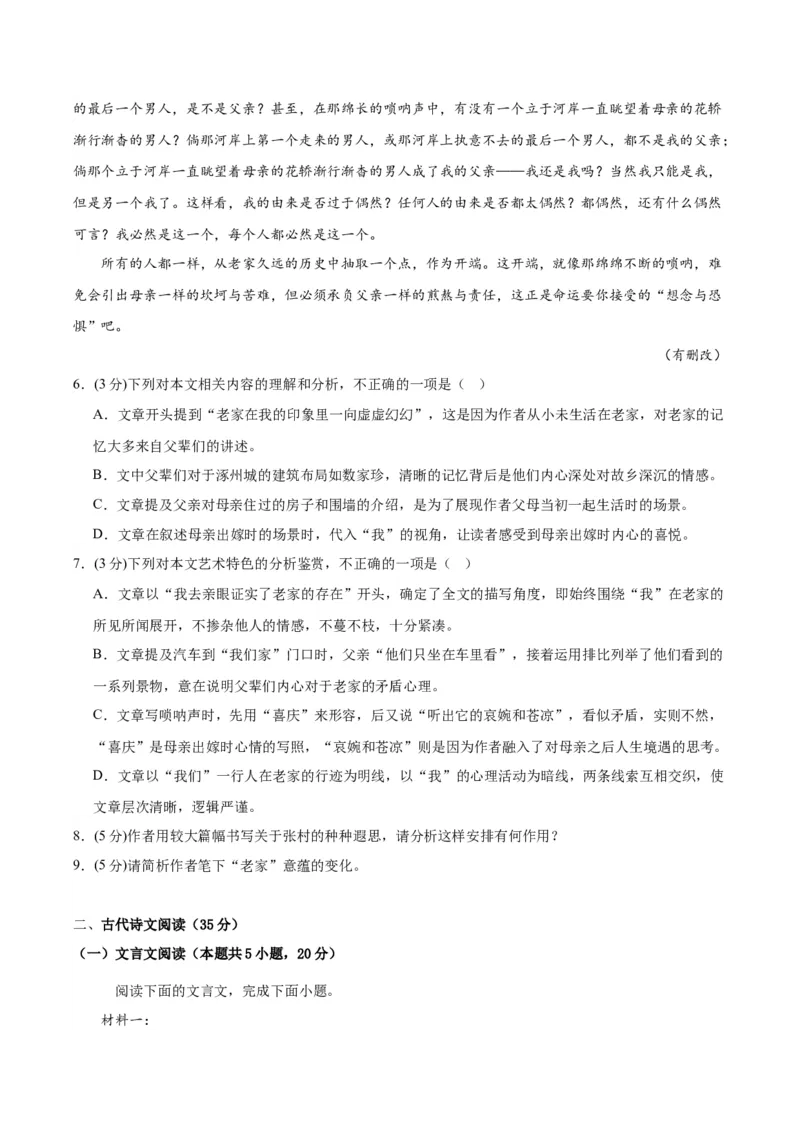 的最后一个男人，是不是父亲？甚至，在那绵长的唢呐声中，有没有一个立于河岸一直眺望着母亲的花轿渐行渐杳的男人？倘那河岸上第一个走来的男人，或那河岸上执意不去的最后一个男人，都不是我的父亲；倘那个立于河岸一直眺望着母亲的花轿渐行渐杳的男人成了我的父亲——我还是我吗？当然我只能是我，但是另一个我了。这样看，我的由来是否过于偶然？任何人的由来是否都太偶然？都偶然，还有什么偶然可言？我必然是这一个，每个人都必然是这一个。

所有的人都一样，从老家久远的历史中抽取一个点，作为开端。这开端，就像那绵绵不断的唢呐，难免会引出母亲一样的坎坷与苦难，但必须承负父亲一样的煎熬与责任，这正是命运要你接受的“想念与恐惧”吧。

（有删改）

6．(3分)下列对本文相关内容的理解和分析，不正确的一项是（ ）

A．文章开头提到“老家在我的印象里一向虚虚幻幻”，这是因为作者从小未生活在老家，对老家的记忆大多来自父辈们的讲述。

B．文中父辈们对于涿州城的建筑布局如数家珍，清晰的记忆背后是他们内心深处对故乡深沉的情感。

C．文章提及父亲对母亲住过的房子和围墙的介绍，是为了展现作者父母当初一起生活时的场景。

D．文章在叙述母亲出嫁时的场景时，代入“我”的视角，让读者感受到母亲出嫁时内心的喜悦。

7．(3分)下列对本文艺术特色的分析鉴赏，不正确的一项是（ ）

A．文章以“我去亲眼证实了老家的存在”开头，确定了全文的描写角度，即始终围绕“我”在老家的所见所闻展开，不掺杂他人的情感，不蔓不枝，十分紧凑。

B．文章提及汽车到“我们家”门口时，父亲“他们只坐在车里看”，接着运用排比列举了他们看到的一系列景物，意在说明父辈们内心对于老家的矛盾心理。

C．文章写唢呐声时，先用“喜庆”来形容，后又说“听出它的哀婉和苍凉”，看似矛盾，实则不然，“喜庆”是母亲出嫁时心情的写照，“哀婉和苍凉”则是因为作者融入了对母亲之后人生境遇的思考。

D．文章以“我们”一行人在老家的行迹为明线，以“我”的心理活动为暗线，两条线索互相交织，使文章层次清晰，逻辑严谨。

8．(5分)作者用较大篇幅书写关于张村的种种遐思，请分析这样安排有何作用？

9．(5分)请简析作者笔下“老家”意蕴的变化。

二、古代诗文阅读（35分）

（一）文言文阅读（本题共5小题，20分）

阅读下面的文言文，完成下面小题。

材料一：